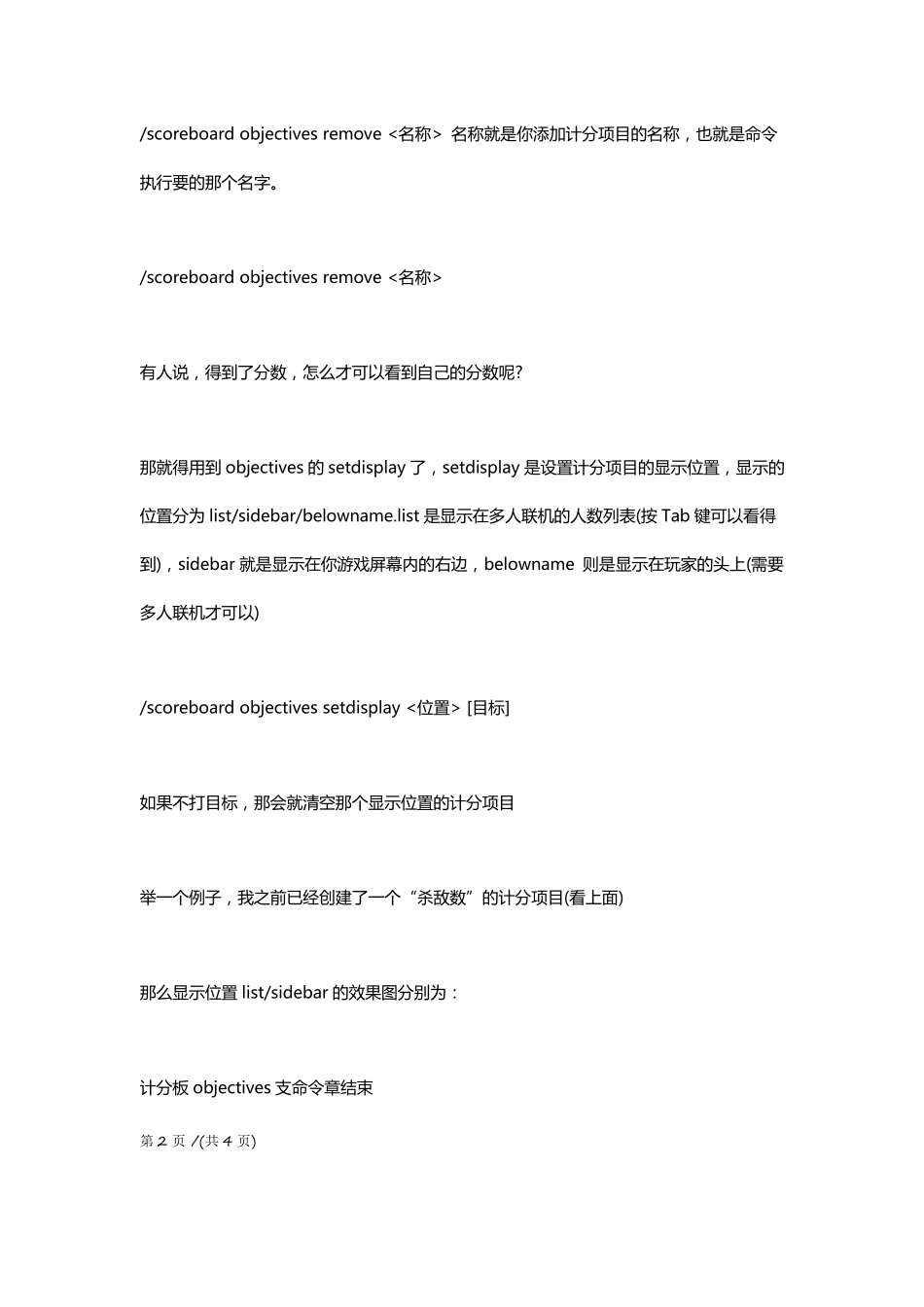 /scoreboard objectives remove <名称> 名称就是你添加计分项目的名称，也就是命令执行要的那个名字。

/scoreboard objectives remove <名称>

有人说，得到了分数，怎么才可以看到自己的分数呢?

那就得用到 objectives 的 setdisplay 了，setdisplay 是设置计分项目的显示位置，显示的位置分为 list/sidebar/belowname.list 是显示在多人联机的人数列表(按 Tab 键可以看得到)，sidebar 就是显示在你游戏屏幕内的右边，belowname 则是显示在玩家的头上(需要多人联机才可以)

/scoreboard objectives setdisplay <位置> [目标]

如果不打目标，那会就清空那个显示位置的计分项目

举一个例子，我之前已经创建了一个“杀敌数”的计分项目(看上面)

那么显示位置 list/sidebar 的效果图分别为：

计分板 objectives 支命令章结束

第 2 页 /(共 4 页)